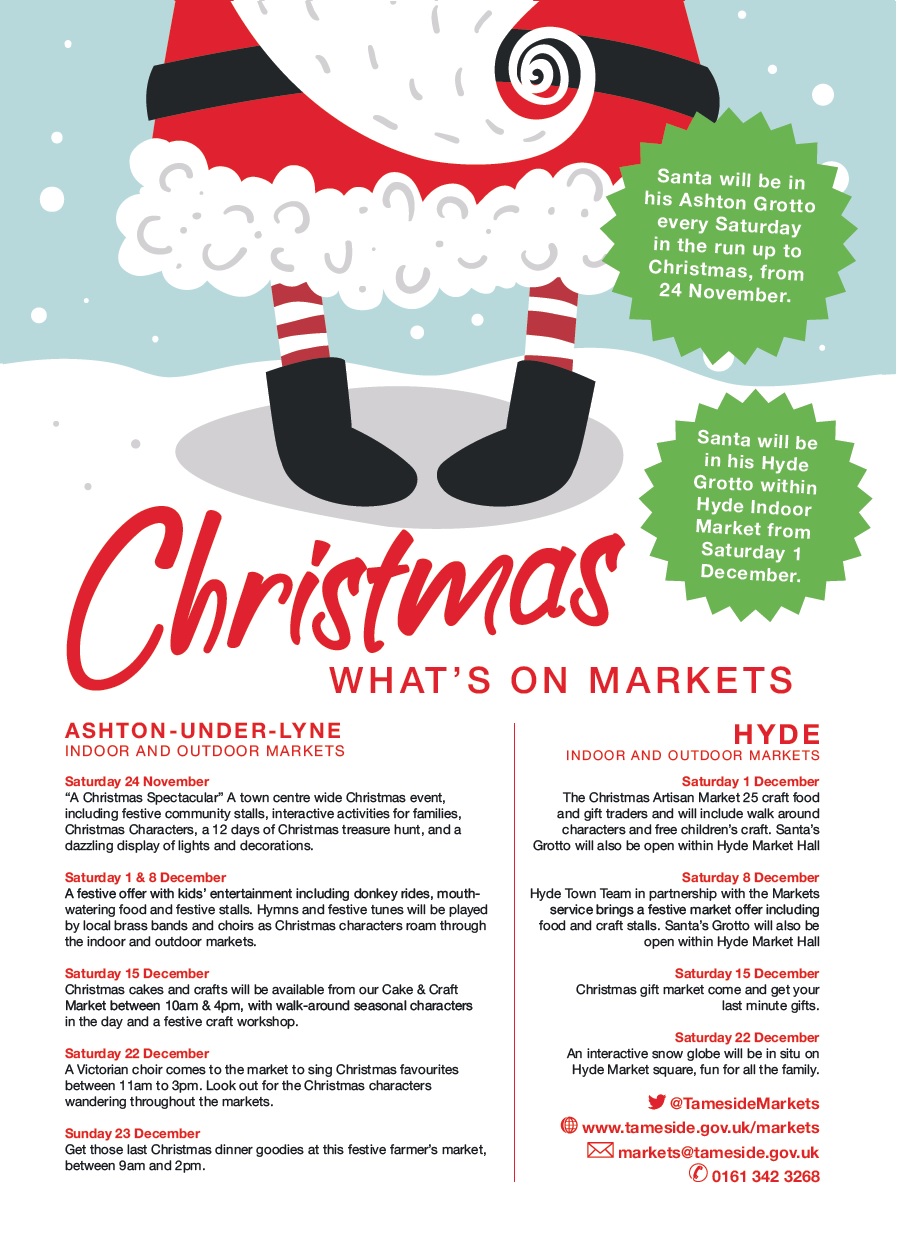 Santa will be in his Ashton Grotto every Saturday in the run up to Christmas, from 24 November.

Santa will be in his Hyde Grotto within Hyde Indoor Market from Saturday 1 December.

Christmas
WHAT'S ON MARKETS

ASHTON-UNDER-LYNE
INDOOR AND OUTDOOR MARKETS

Saturday 24 November
"A Christmas Spectacular" A town centre wide Christmas event, including festive community stalls, interactive activities for families, Christmas Characters, a 12 days of Christmas treasure hunt, and a dazzling display of lights and decorations.

Saturday 1 & 8 December
A festive offer with kids' entertainment including donkey rides, mouth-watering food and festive stalls. Hymns and festive tunes will be played by local brass bands and choirs as Christmas characters roam through the indoor and outdoor markets.

Saturday 15 December
Christmas cakes and crafts will be available from our Cake & Craft Market between 10am & 4pm, with walk-around seasonal characters in the day and a festive craft workshop.

Saturday 22 December
A Victorian choir comes to the market to sing Christmas favourites between 11am to 3pm. Look out for the Christmas characters wandering throughout the markets.

Sunday 23 December
Get those last Christmas dinner goodies at this festive farmer's market, between 9am and 2pm.

HYDE
INDOOR AND OUTDOOR MARKETS

Saturday 1 December
The Christmas Artisan Market 25 craft food and gift traders and will include walk around characters and free children's craft. Santa's Grotto will also be open within Hyde Market Hall

Saturday 8 December
Hyde Town Team in partnership with the Markets service brings a festive market offer including food and craft stalls. Santa's Grotto will also be open within Hyde Market Hall

Saturday 15 December
Christmas gift market come and get your last minute gifts.

Saturday 22 December
An interactive snow globe will be in situ on Hyde Market square, fun for all the family.

@TamesideMarkets
www.tameside.gov.uk/markets
markets@tameside.gov.uk
0161 342 3268